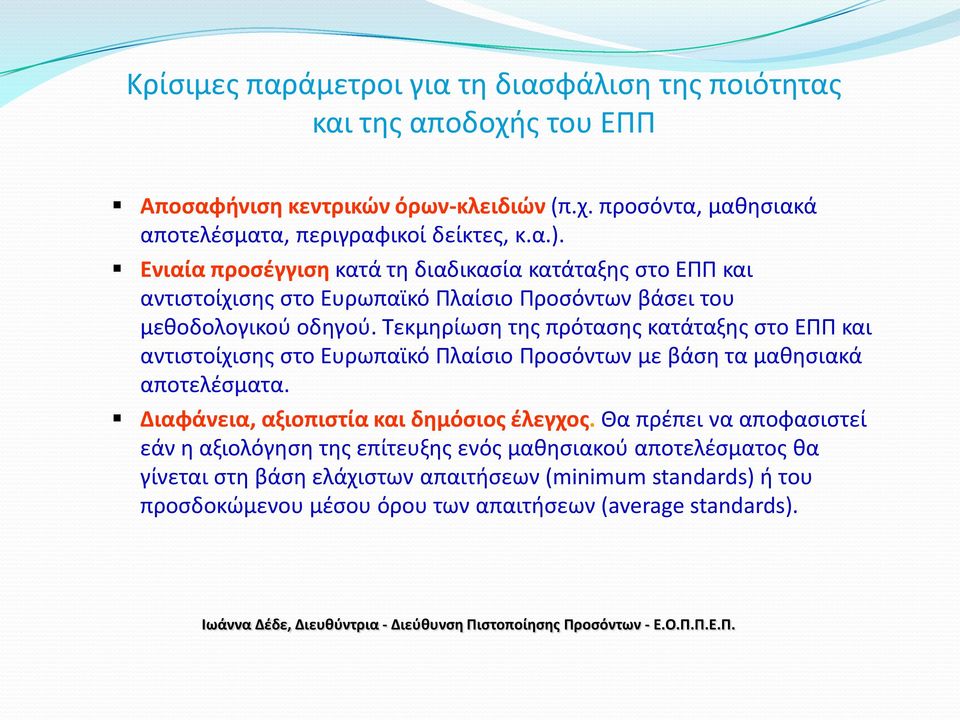 Κρίσιμες παράμετροι για τη διασφάλιση της ποιότητας και της αποδοχής του ΕΠΠ

▪ Αποσαφήνιση κεντρικών όρων-κλειδιών (π.χ. προσόντα, μαθησιακά αποτελέσματα, περιγραφικοί δείκτες, κ.α.).

▪ Ενιαία προσέγγιση κατά τη διαδικασία κατάταξης στο ΕΠΠ και αντιστοίχισης στο Ευρωπαϊκό Πλαίσιο Προσόντων βάσει του μεθοδολογικού οδηγού. Τεκμηρίωση της πρότασης κατάταξης στο ΕΠΠ και αντιστοίχισης στο Ευρωπαϊκό Πλαίσιο Προσόντων με βάση τα μαθησιακά αποτελέσματα.

▪ Διαφάνεια, αξιοπιστία και δημόσιος έλεγχος. Θα πρέπει να αποφασιστεί εάν η αξιολόγηση της επίτευξης ενός μαθησιακού αποτελέσματος θα γίνεται στη βάση ελάχιστων απαιτήσεων (minimum standards) ή του προσδοκώμενου μέσου όρου των απαιτήσεων (average standards).

Ιωάννα Δέδε, Διευθύντρια - Διεύθυνση Πιστοποίησης Προσόντων - Ε.Ο.Π.Π.Ε.Π.